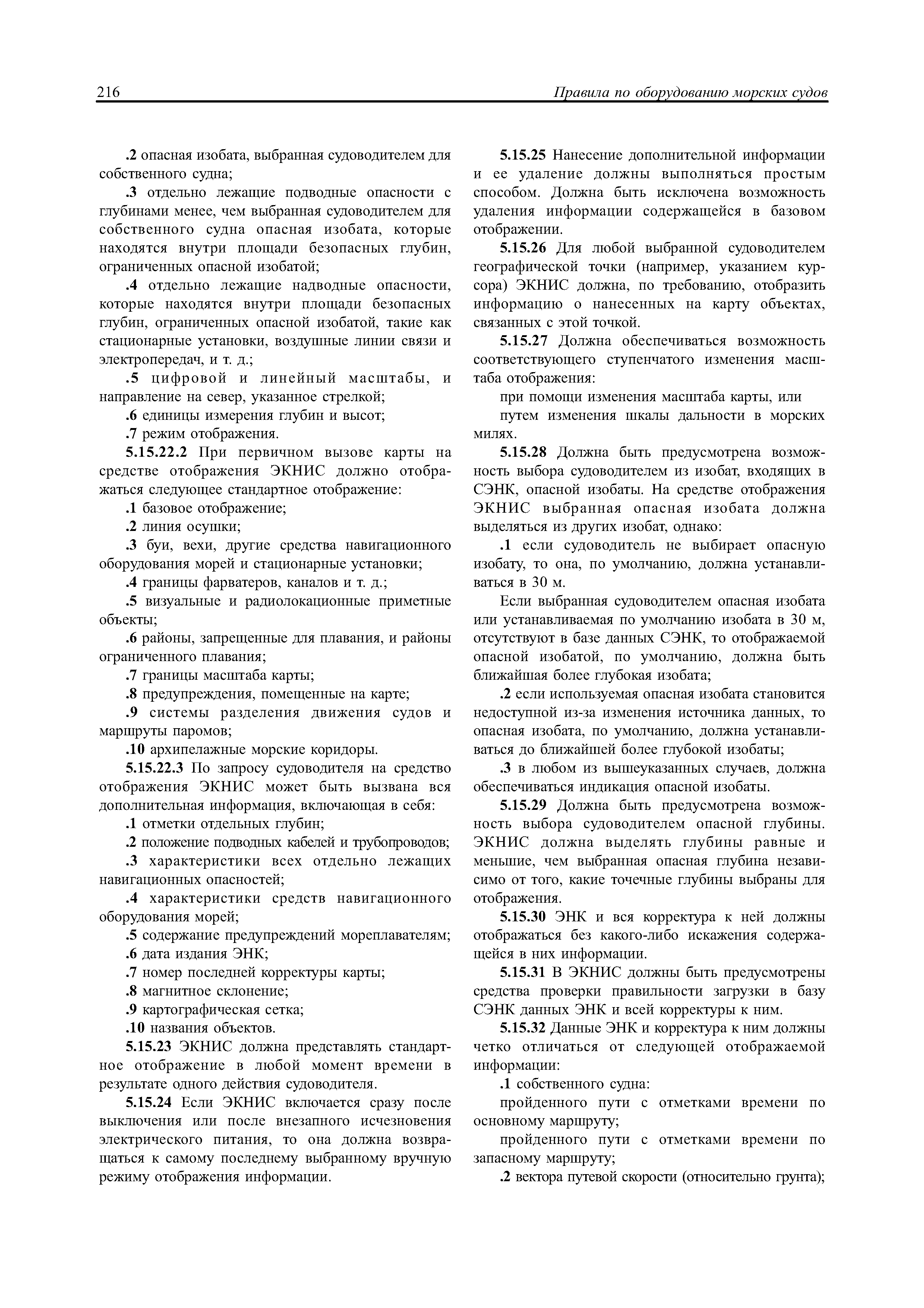 216 Правила по оборудованию морских судов

.2 опасная изобата, выбранная судоводителем для собственного судна;

.3 отдельно лежащие подводные опасности с глубинами менее, чем выбранная судоводителем для собственного судна опасная изобата, которые находятся внутри площади безопасных глубин, ограниченных опасной изобатой;

.4 отдельно лежащие надводные опасности, которые находятся внутри площади безопасных глубин, ограниченных опасной изобатой, такие как стационарные установки, воздушные линии связи и электропередач, и т. д.;

.5 цифровой и линейный масштабы, и направление на север, указанное стрелкой;

.6 единицы измерения глубин и высот;

.7 режим отображения.

5.15.22.2 При первичном вызове карты на средстве отображения ЭКНИС должно отображаться следующее стандартное отображение:

.1 базовое отображение;

.2 линия осушки;

.3 буи, вехи, другие средства навигационного оборудования морей и стационарные установки;

.4 границы фарватеров, каналов и т. д.;

.5 визуальные и радиолокационные приметные объекты;

.6 районы, запрещенные для плавания, и районы ограниченного плавания;

.7 границы масштаба карты;

.8 предупреждения, помещенные на карте;

.9 системы разделения движения судов и маршруты паромов;

.10 архипелажные морские коридоры.

5.15.22.3 По запросу судоводителя на средство отображения ЭКНИС может быть вызвана вся дополнительная информация, включающая в себя:

.1 отметки отдельных глубин;

.2 положение подводных кабелей и трубопроводов;

.3 характеристики всех отдельно лежащих навигационных опасностей;

.4 характеристики средств навигационного оборудования морей;

.5 содержание предупреждений мореплавателям;

.6 дата издания ЭНК;

.7 номер последней корректуры карты;

.8 магнитное склонение;

.9 картографическая сетка;

.10 названия объектов.

5.15.23 ЭКНИС должна представлять стандартное отображение в любой момент времени в результате одного действия судоводителя.

5.15.24 Если ЭКНИС включается сразу после выключения или после внезапного исчезновения электрического питания, то она должна возвращаться к самому последнему выбранному вручную режиму отображения информации.

5.15.25 Нанесение дополнительной информации и ее удаление должны выполняться простым способом. Должна быть исключена возможность удаления информации содержащейся в базовом отображении.

5.15.26 Для любой выбранной судоводителем географической точки (например, указанием курсора) ЭКНИС должна, по требованию, отобразить информацию о нанесенных на карту объектах, связанных с этой точкой.

5.15.27 Должна обеспечиваться возможность соответствующего ступенчатого изменения масштаба отображения:

при помощи изменения масштаба карты, или

путем изменения шкалы дальности в морских милях.

5.15.28 Должна быть предусмотрена возможность выбора судоводителем из изобат, входящих в СЭНК, опасной изобаты. На средстве отображения ЭКНИС выбранная опасная изобата должна выделяться из других изобат, однако:

.1 если судоводитель не выбирает опасную изобату, то она, по умолчанию, должна устанавливаться в 30 м.

Если выбранная судоводителем опасная изобата или устанавливаемая по умолчанию изобата в 30 м, отсутствуют в базе данных СЭНК, то отображаемой опасной изобатой, по умолчанию, должна быть ближайшая более глубокая изобата;

.2 если используемая опасная изобата становится недоступной из-за изменения источника данных, то опасная изобата, по умолчанию, должна устанавливаться до ближайшей более глубокой изобаты;

.3 в любом из вышеуказанных случаев, должна обеспечиваться индикация опасной изобаты.

5.15.29 Должна быть предусмотрена возможность выбора судоводителем опасной глубины. ЭКНИС должна выделять глубины равные и меньшие, чем выбранная опасная глубина независимо от того, какие точечные глубины выбраны для отображения.

5.15.30 ЭНК и вся корректура к ней должны отображаться без какого-либо искажения содержащейся в них информации.

5.15.31 В ЭКНИС должны быть предусмотрены средства проверки правильности загрузки в базу СЭНК данных ЭНК и всей корректуры к ним.

5.15.32 Данные ЭНК и корректура к ним должны четко отличаться от следующей отображаемой информации:

.1 собственного судна:

пройденного пути с отметками времени по основному маршруту;

пройденного пути с отметками времени по запасному маршруту;

.2 вектора путевой скорости (относительно грунта);